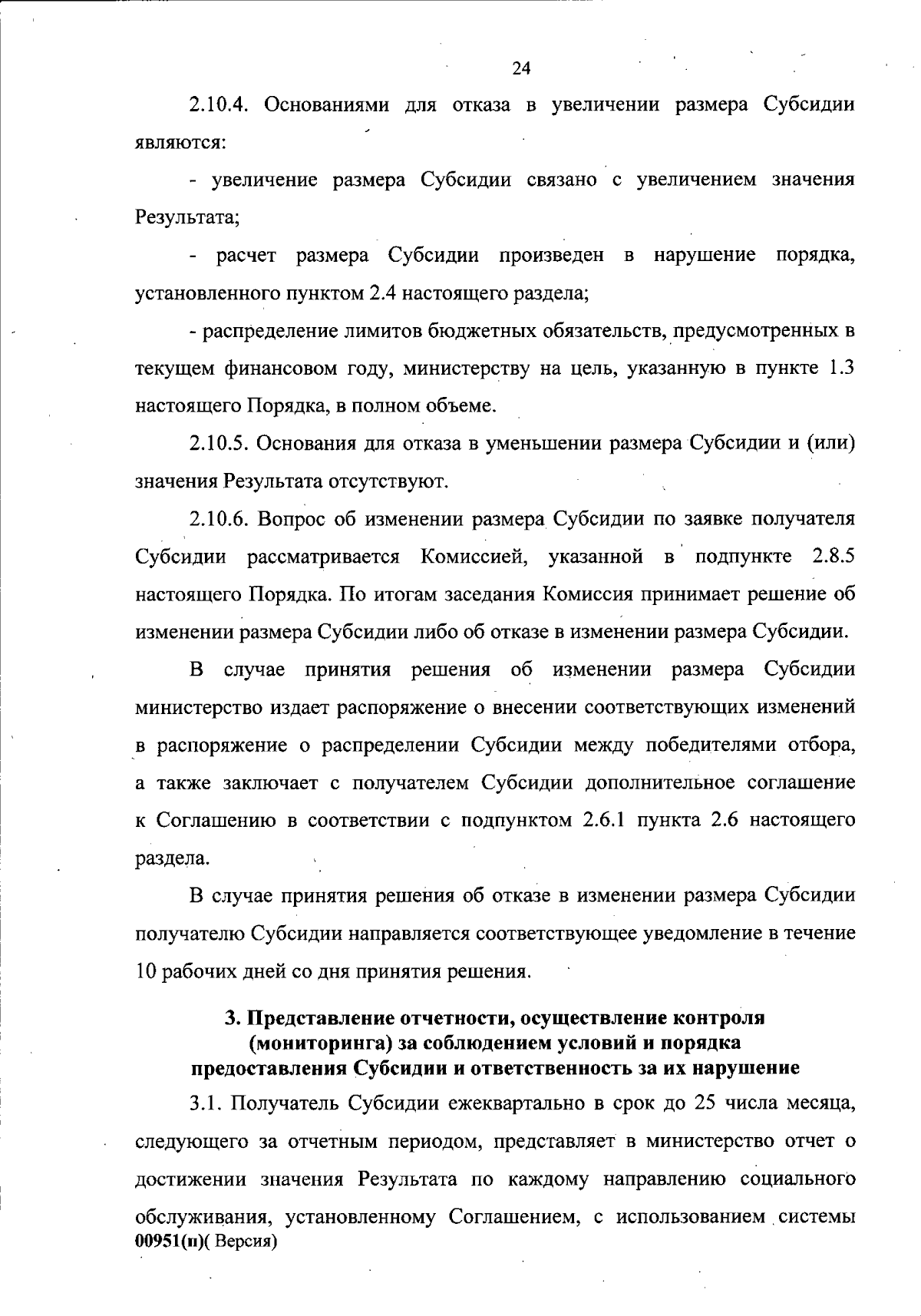 24

2.10.4. Основаниями для отказа в увеличении размера Субсидии являются:

- увеличение размера Субсидии связано с увеличением значения Результата;

- расчет размера Субсидии произведен в нарушение порядка, установленного пунктом 2.4 настоящего раздела;

- распределение лимитов бюджетных обязательств, предусмотренных в текущем финансовом году, министерству на цель, указанную в пункте 1.3 настоящего Порядка, в полном объеме.

2.10.5. Основания для отказа в уменьшении размера Субсидии и (или) значения Результата отсутствуют.

2.10.6. Вопрос об изменении размера Субсидии по заявке получателя Субсидии рассматривается Комиссией, указанной в подпункте 2.8.5 настоящего Порядка. По итогам заседания Комиссия принимает решение об изменении размера Субсидии либо об отказе в изменении размера Субсидии.

В случае принятия решения об изменении размера Субсидии министерство издает распоряжение о внесении соответствующих изменений в распоряжение о распределении Субсидии между победителями отбора, а также заключает с получателем Субсидии дополнительное соглашение к Соглашению в соответствии с подпунктом 2.6.1 пункта 2.6 настоящего раздела.

В случае принятия решения об отказе в изменении размера Субсидии получателю Субсидии направляется соответствующее уведомление в течение 10 рабочих дней со дня принятия решения.

3. Представление отчетности, осуществление контроля
(мониторинга) за соблюдением условий и порядка
предоставления Субсидии и ответственность за их нарушение

3.1. Получатель Субсидии ежеквартально в срок до 25 числа месяца, следующего за отчетным периодом, представляет в министерство отчет о достижении значения Результата по каждому направлению социального обслуживания, установленному Соглашением, с использованием системы
00951(п)( Версия)